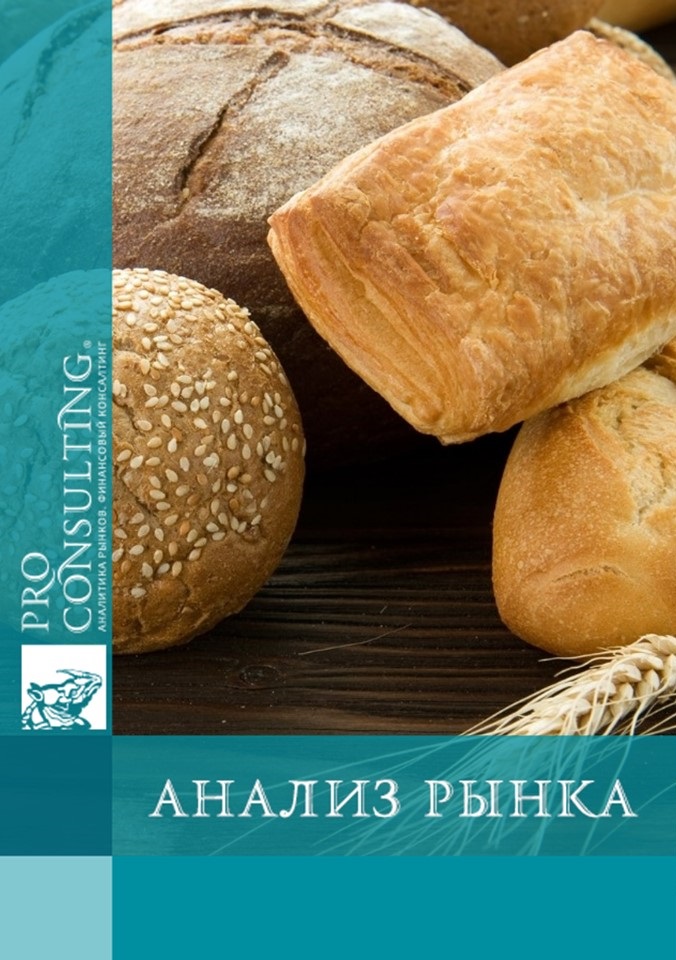 PRO CONSULTING®
АНАЛИТИКА РЫНКОВ. ФИНАНСОВЫЙ КОНСАЛТИНГ

АНАЛИЗ РЫНКА